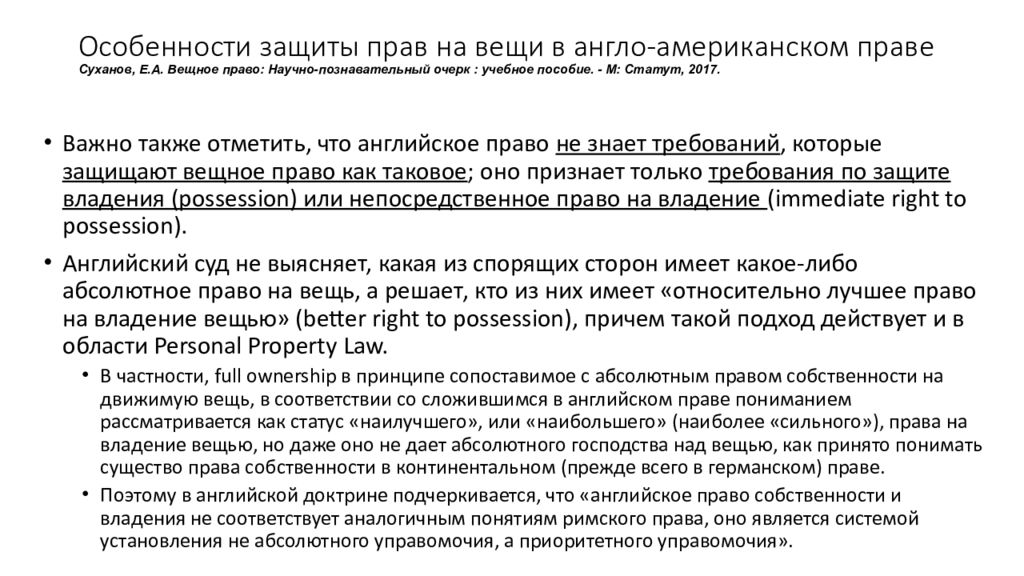 Особенности защиты прав на вещи в англо-американском праве
Суханов, Е.А. Вещное право: Научно-познавательный очерк : учебное пособие. - М: Статут, 2017.

• Важно также отметить, что английское право не знает требований, которые защищают вещное право как таковое; оно признает только требования по защите владения (possession) или непосредственное право на владение (immediate right to possession).

• Английский суд не выясняет, какая из спорящих сторон имеет какое-либо абсолютное право на вещь, а решает, кто из них имеет «относительно лучшее право на владение вещью» (better right to possession), причем такой подход действует и в области Personal Property Law.

• В частности, full ownership в принципе сопоставимое с абсолютным правом собственности на движимую вещь, в соответствии со сложившимся в английском праве пониманием рассматривается как статус «наилучшего», или «наибольшего» (наиболее «сильного»), права на владение вещью, но даже оно не дает абсолютного господства над вещью, как принято понимать существо права собственности в континентальном (прежде всего в германском) праве.

• Поэтому в английской доктрине подчеркивается, что «английское право собственности и владения не соответствует аналогичным понятиям римского права, оно является системой установления не абсолютного управомочия, а приоритетного управомочия».